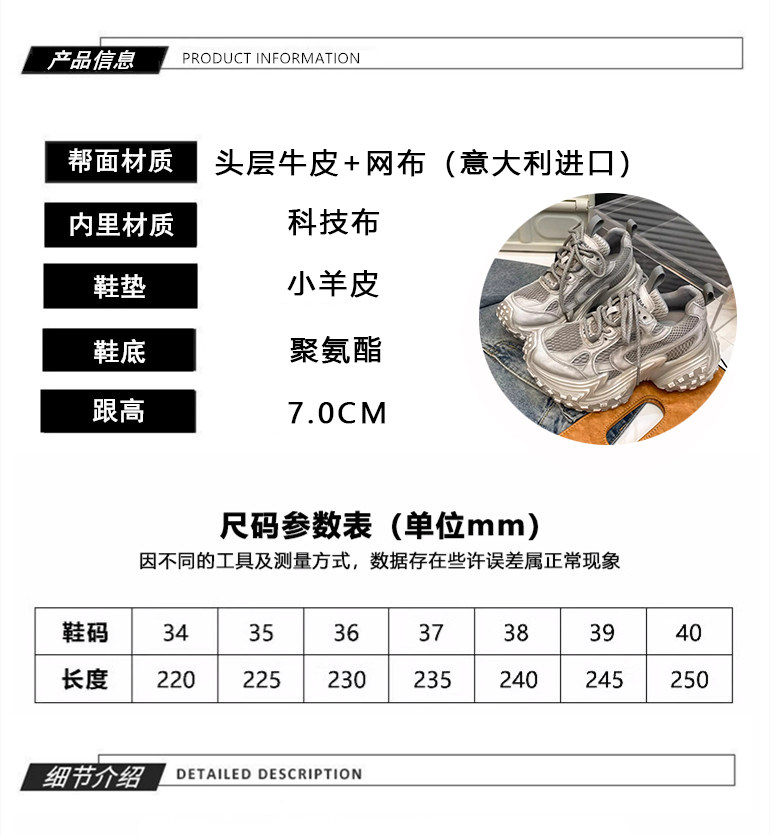 产品信息 PRODUCT INFORMATION

帮面材质 头层牛皮+网布（意大利进口）

内里材质 科技布

鞋垫 小羊皮

鞋底 聚氨酯

跟高 7.0CM

尺码参数表（单位mm）

因不同的工具及测量方式，数据存在些许误差属正常现象

| 鞋码 | 34 | 35 | 36 | 37 | 38 | 39 | 40 |
|---|---|---|---|---|---|---|---|
| 长度 | 220 | 225 | 230 | 235 | 240 | 245 | 250 |

细节介绍 DETAILED DESCRIPTION